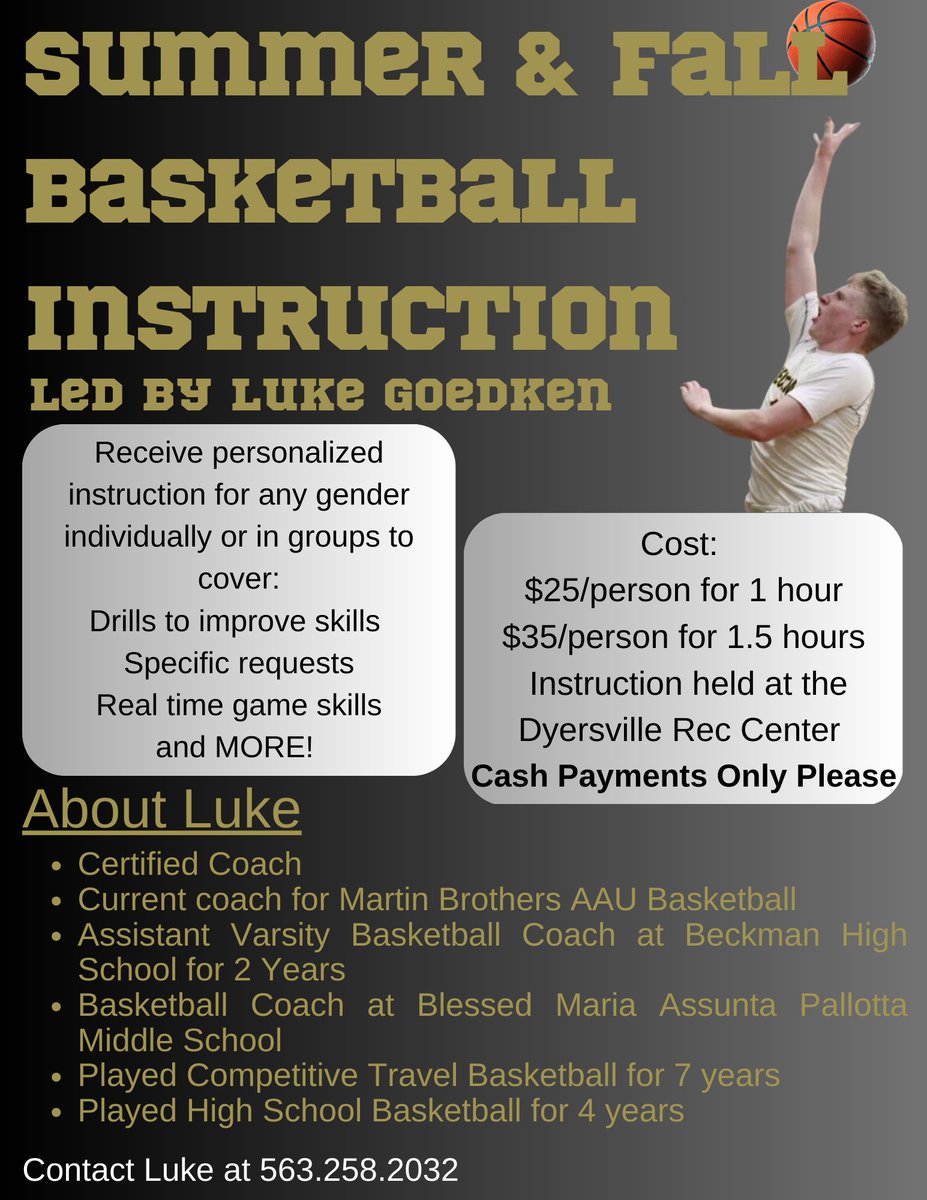 SUMMER & FALL BASKETBALL INSTRUCTION

LED BY LUKE GOEDKEN

Receive personalized instruction for any gender individually or in groups to cover:
Drills to improve skills
Specific requests
Real time game skills
and MORE!

Cost:
$25/person for 1 hour
$35/person for 1.5 hours
Instruction held at the Dyersville Rec Center
Cash Payments Only Please

About Luke

• Certified Coach
• Current coach for Martin Brothers AAU Basketball
• Assistant Varsity Basketball Coach at Beckman High School for 2 Years
• Basketball Coach at Blessed Maria Assunta Pallotta Middle School
• Played Competitive Travel Basketball for 7 years
• Played High School Basketball for 4 years

Contact Luke at 563.258.2032